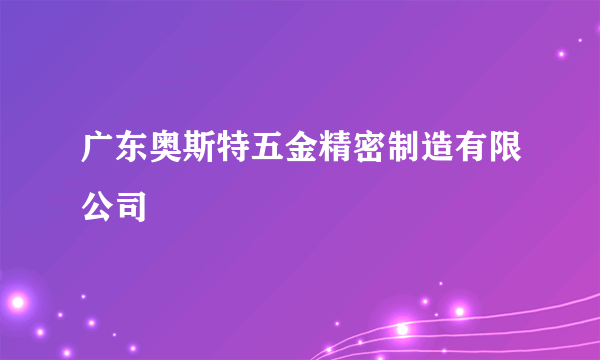 广东奥斯特五金精密制造有限公司